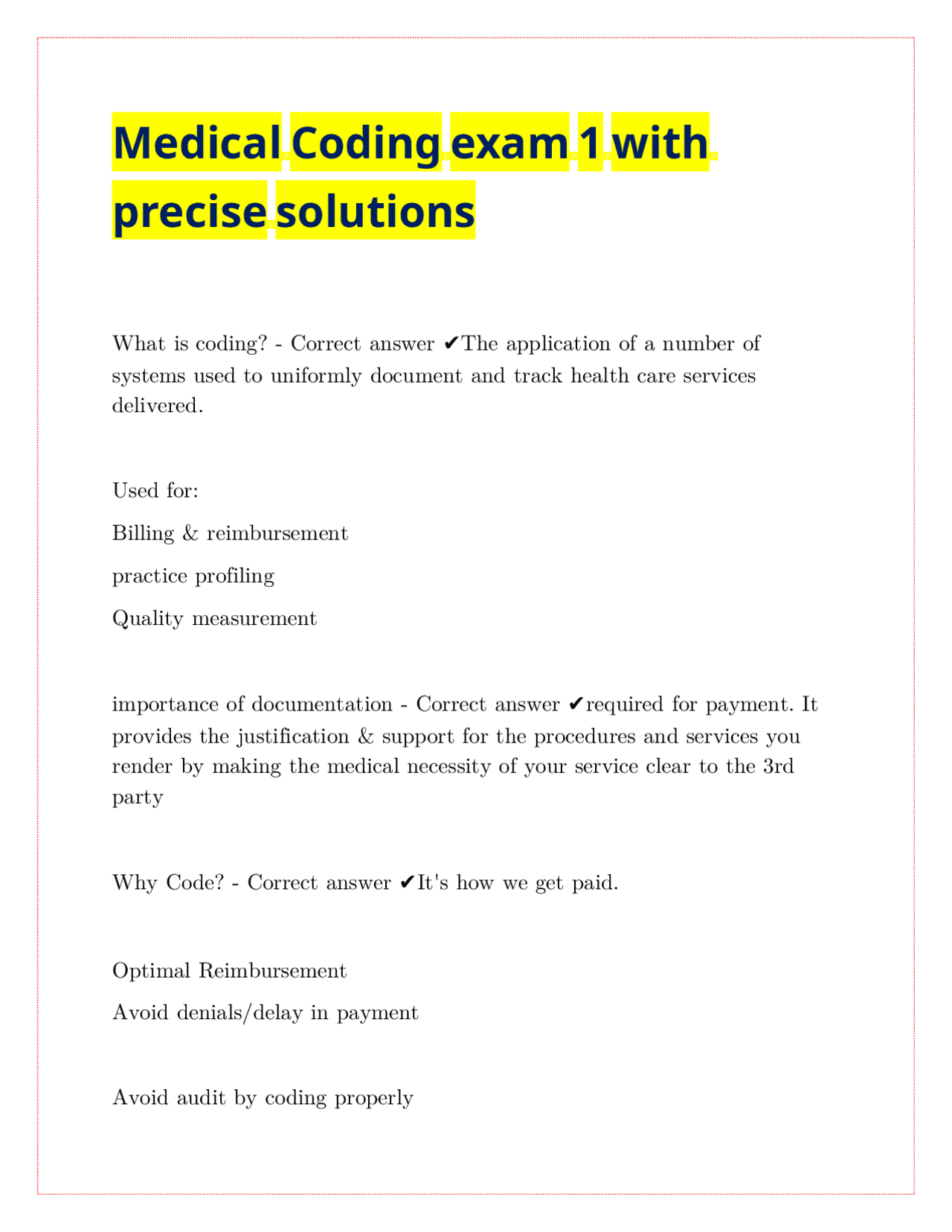 Medical Coding exam 1 with precise solutions

What is coding? - Correct answer ✔The application of a number of systems used to uniformly document and track health care services delivered.

Used for:

Billing & reimbursement

practice profiling

Quality measurement

importance of documentation - Correct answer ✔required for payment. It provides the justification & support for the procedures and services you render by making the medical necessity of your service clear to the 3rd party

Why Code? - Correct answer ✔It's how we get paid.

Optimal Reimbursement

Avoid denials/delay in payment

Avoid audit by coding properly